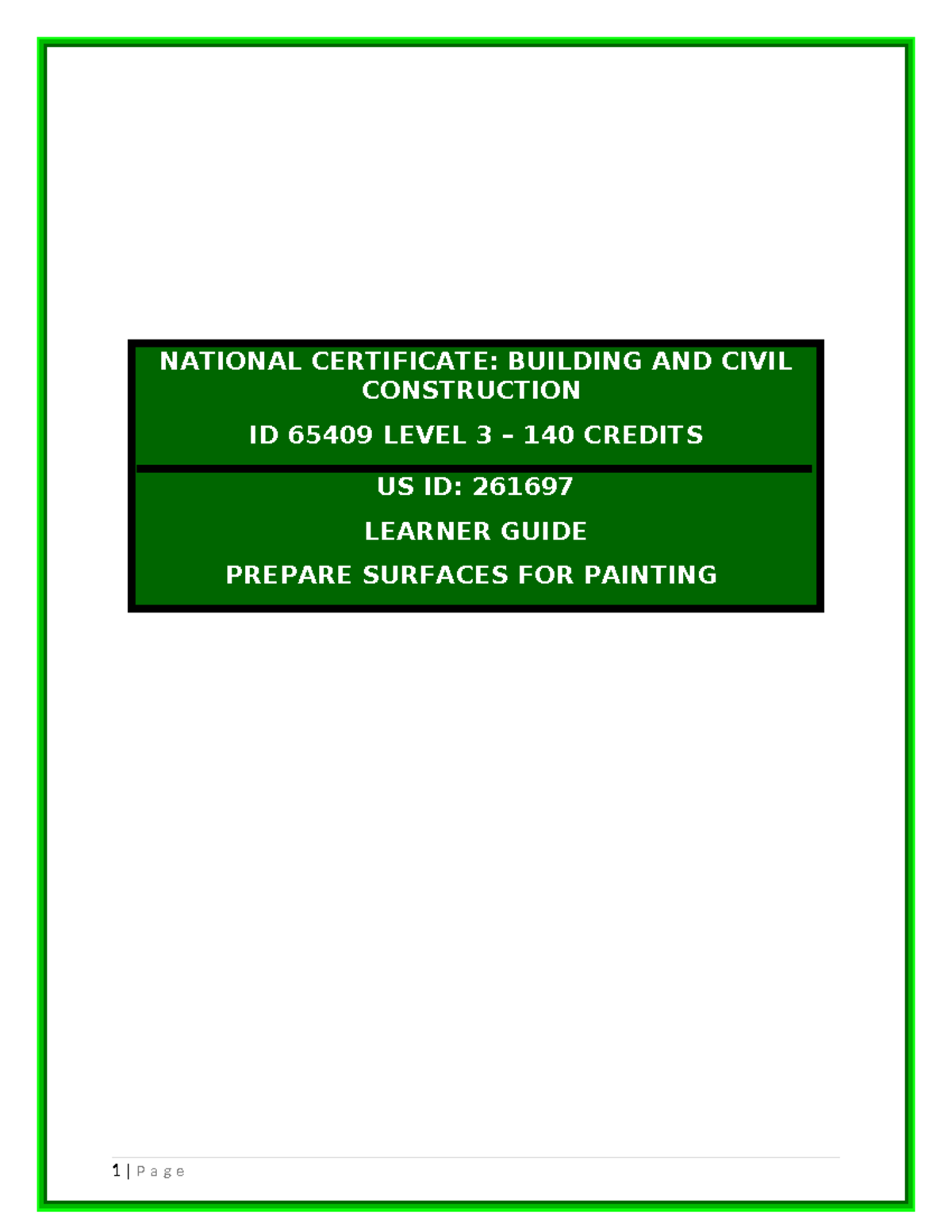 NATIONAL CERTIFICATE: BUILDING AND CIVIL CONSTRUCTION

ID 65409 LEVEL 3 – 140 CREDITS

US ID: 261697

LEARNER GUIDE

PREPARE SURFACES FOR PAINTING

1 | P a g e